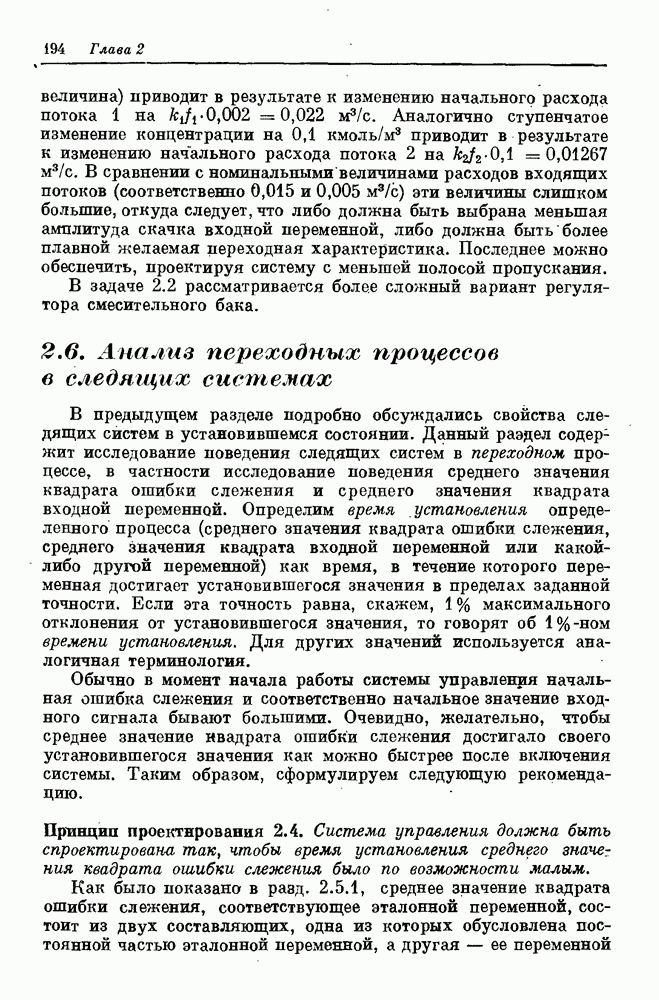 194 Глава 2

величина) приводит в результате к изменению начального расхода потока 1 на $k_1 f_1 \cdot 0{,}002 = 0{,}022$ м³/с. Аналогично ступенчатое изменение концентрации на 0,1 кмоль/м³ приводит в результате к изменению начального расхода потока 2 на $k_2 f_2 \cdot 0{,}1 = 0{,}01267$ м³/с. В сравнении с номинальными величинами расходов входящих потоков (соответственно 0,015 и 0,005 м³/с) эти величины слишком большие, откуда следует, что либо должна быть выбрана меньшая амплитуда скачка входной переменной, либо должна быть более плавной желаемая переходная характеристика. Последнее можно обеспечить, проектируя систему с меньшей полосой пропускания.

В задаче 2.2 рассматривается более сложный вариант регулятора смесительного бака.

2.6. Анализ переходных процессов в следящих системах

В предыдущем разделе подробно обсуждались свойства следящих систем в установившемся состоянии. Данный раздел содержит исследование поведения следящих систем в переходном процессе, в частности исследование поведения среднего значения квадрата ошибки слежения и среднего значения квадрата входной переменной. Определим время установления определенного процесса (среднего значения квадрата ошибки слежения, среднего значения квадрата входной переменной или какой-либо другой переменной) как время, в течение которого переменная достигает установившегося значения в пределах заданной точности. Если эта точность равна, скажем, 1% максимального отклонения от установившегося значения, то говорят об 1%-ном времени установления. Для других значений используется аналогичная терминология.

Обычно в момент начала работы системы управления начальная ошибка слежения и соответственно начальное значение входного сигнала бывают большими. Очевидно, желательно, чтобы среднее значение квадрата ошибки слежения достигало своего установившегося значения как можно быстрее после включения системы. Таким образом, сформулируем следующую рекомендацию.

Принцип проектирования 2.4. Система управления должна быть спроектирована так, чтобы время установления среднего значения квадрата ошибки слежения было по возможности малым.

Как было показано в разд. 2.5.1, среднее значение квадрата ошибки слежения, соответствующее эталонной переменной, состоит из двух составляющих, одна из которых обусловлена постоянной частью эталонной переменной, а другая — ее переменной